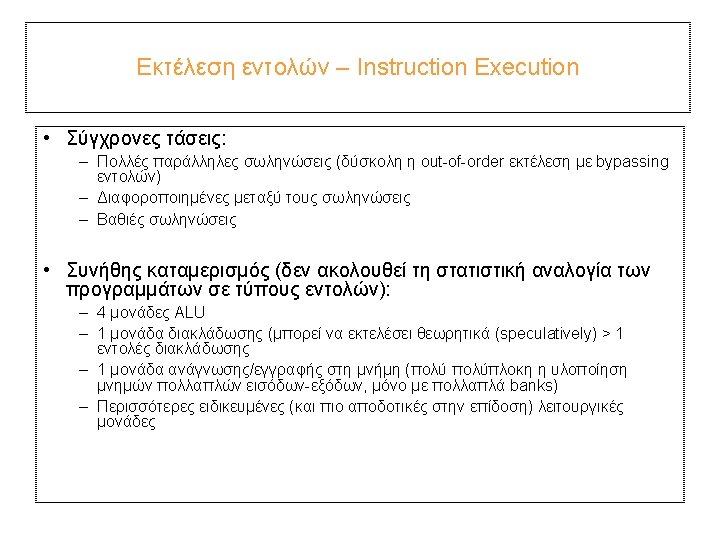 Εκτέλεση εντολών – Instruction Execution

• Σύγχρονες τάσεις:
 – Πολλές παράλληλες σωληνώσεις (δύσκολη η out-of-order εκτέλεση με bypassing εντολών)
 – Διαφοροποιημένες μεταξύ τους σωληνώσεις
 – Βαθιές σωληνώσεις

• Συνήθης καταμερισμός (δεν ακολουθεί τη στατιστική αναλογία των προγραμμάτων σε τύπους εντολών):
 – 4 μονάδες ALU
 – 1 μονάδα διακλάδωσης (μπορεί να εκτελέσει θεωρητικά (speculatively) > 1 εντολές διακλάδωσης
 – 1 μονάδα ανάγνωσης/εγγραφής στη μνήμη (πολύ πολύπλοκη η υλοποίηση μνημών πολλαπλών εισόδων-εξόδων, μόνο με πολλαπλά banks)
 – Περισσότερες ειδικευμένες (και πιο αποδοτικές στην επίδοση) λειτουργικές μονάδες